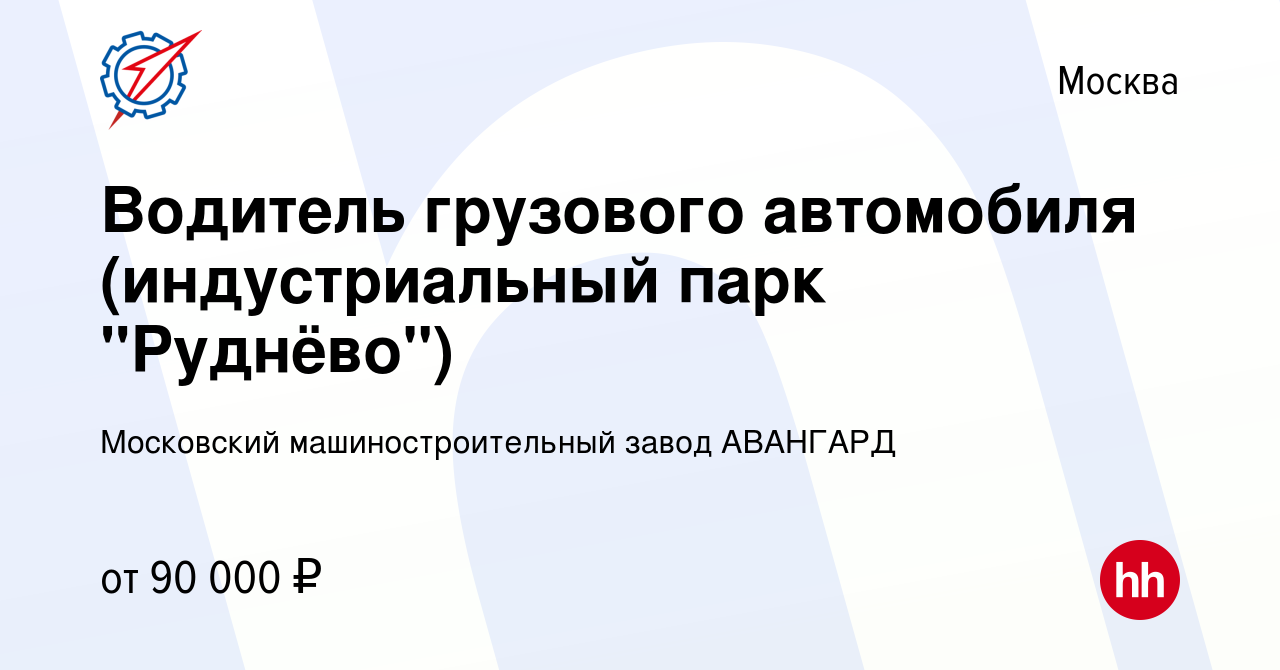 Москва

Водитель грузового автомобиля (индустриальный парк "Руднёво")

Московский машиностроительный завод АВАНГАРД

от 90 000 ₽

hh